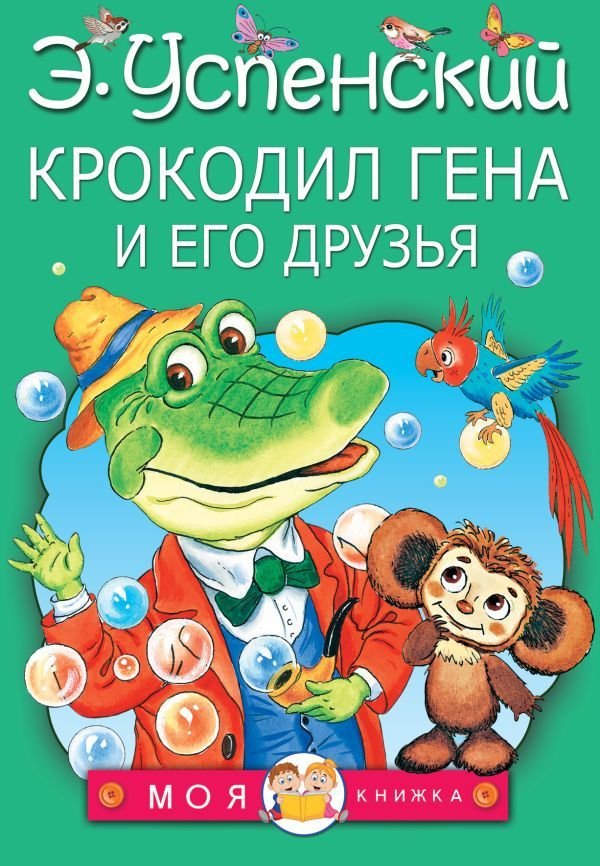 Э. Успенский

КРОКОДИЛ ГЕНА И ЕГО ДРУЗЬЯ

МОЯ КНИЖКА